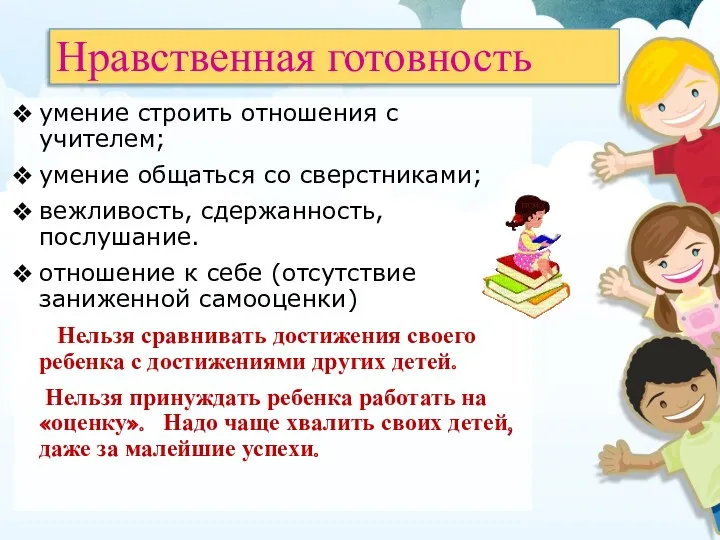 Нравственная готовность

❖ умение строить отношения с учителем;

❖ умение общаться со сверстниками;

❖ вежливость, сдержанность, послушание.

❖ отношение к себе (отсутствие заниженной самооценки)

Нельзя сравнивать достижения своего ребенка с достижениями других детей.

Нельзя принуждать ребенка работать на «оценку». Надо чаще хвалить своих детей, даже за малейшие успехи.